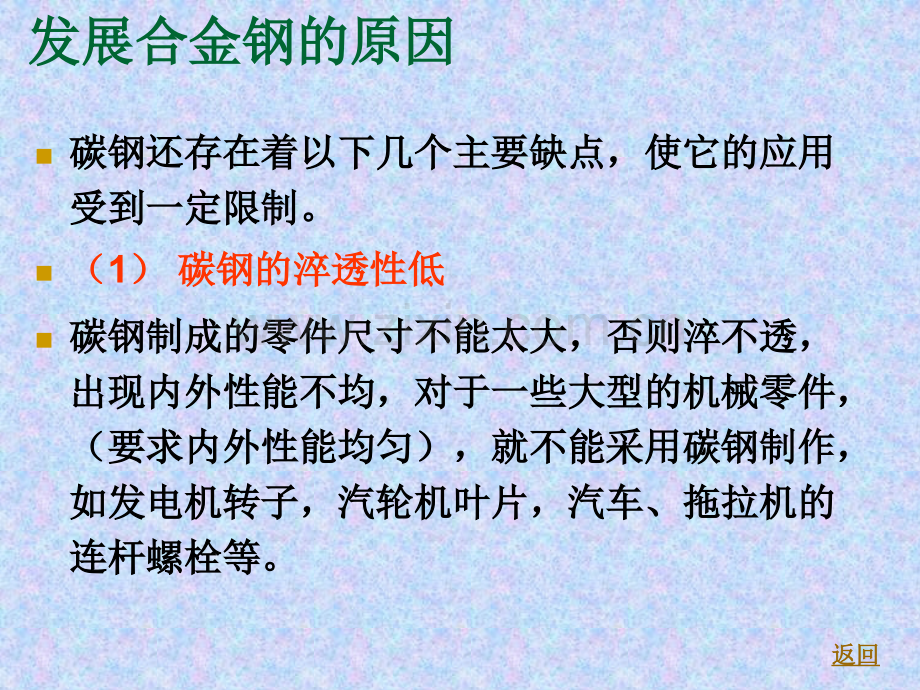 发展合金钢的原因

碳钢还存在着以下几个主要缺点，使它的应用受到一定限制。

（1） 碳钢的淬透性低

碳钢制成的零件尺寸不能太大，否则淬不透，出现内外性能不均，对于一些大型的机械零件，（要求内外性能均匀），就不能采用碳钢制作，如发电机转子，汽轮机叶片，汽车、拖拉机的连杆螺栓等。

返回